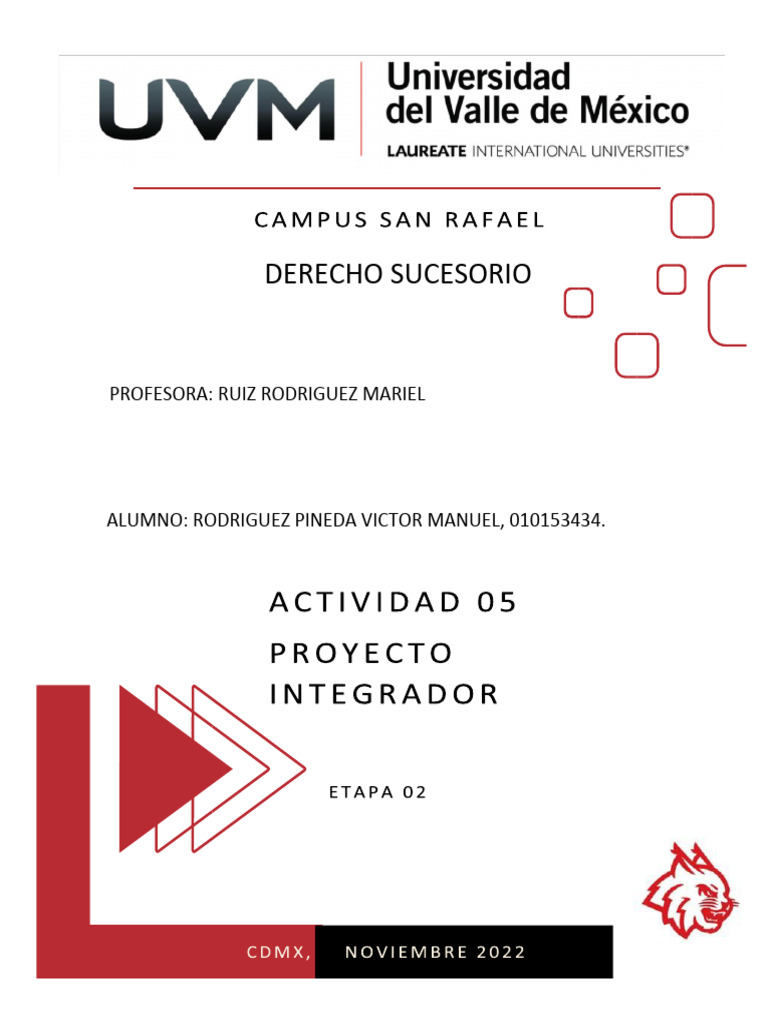 UVM
Universidad del Valle de México
LAUREATE INTERNATIONAL UNIVERSITIES®

CAMPUS SAN RAFAEL

DERECHO SUCESORIO

PROFESORA: RUIZ RODRIGUEZ MARIEL

ALUMNO: RODRIGUEZ PINEDA VICTOR MANUEL, 010153434.

ACTIVIDAD 05

PROYECTO INTEGRADOR

ETAPA 02

CDMX, NOVIEMBRE 2022